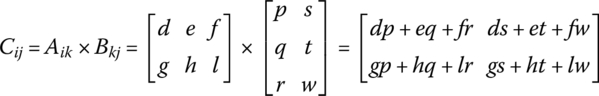 $C_{ij} = A_{ik} \times B_{kj} = \begin{bmatrix} d & e & f \\ g & h & l \end{bmatrix} \times \begin{bmatrix} p & s \\ q & t \\ r & w \end{bmatrix} = \begin{bmatrix} dp + eq + fr & ds + et + fw \\ gp + hq + lr & gs + ht + lw \end{bmatrix}$